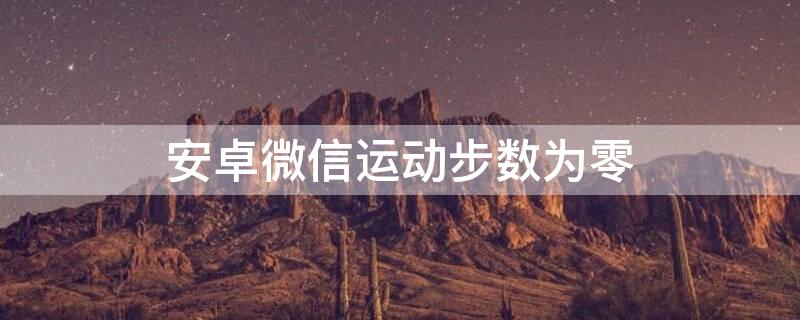 安卓微信运动步数为零